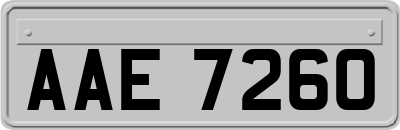 AAE 7260